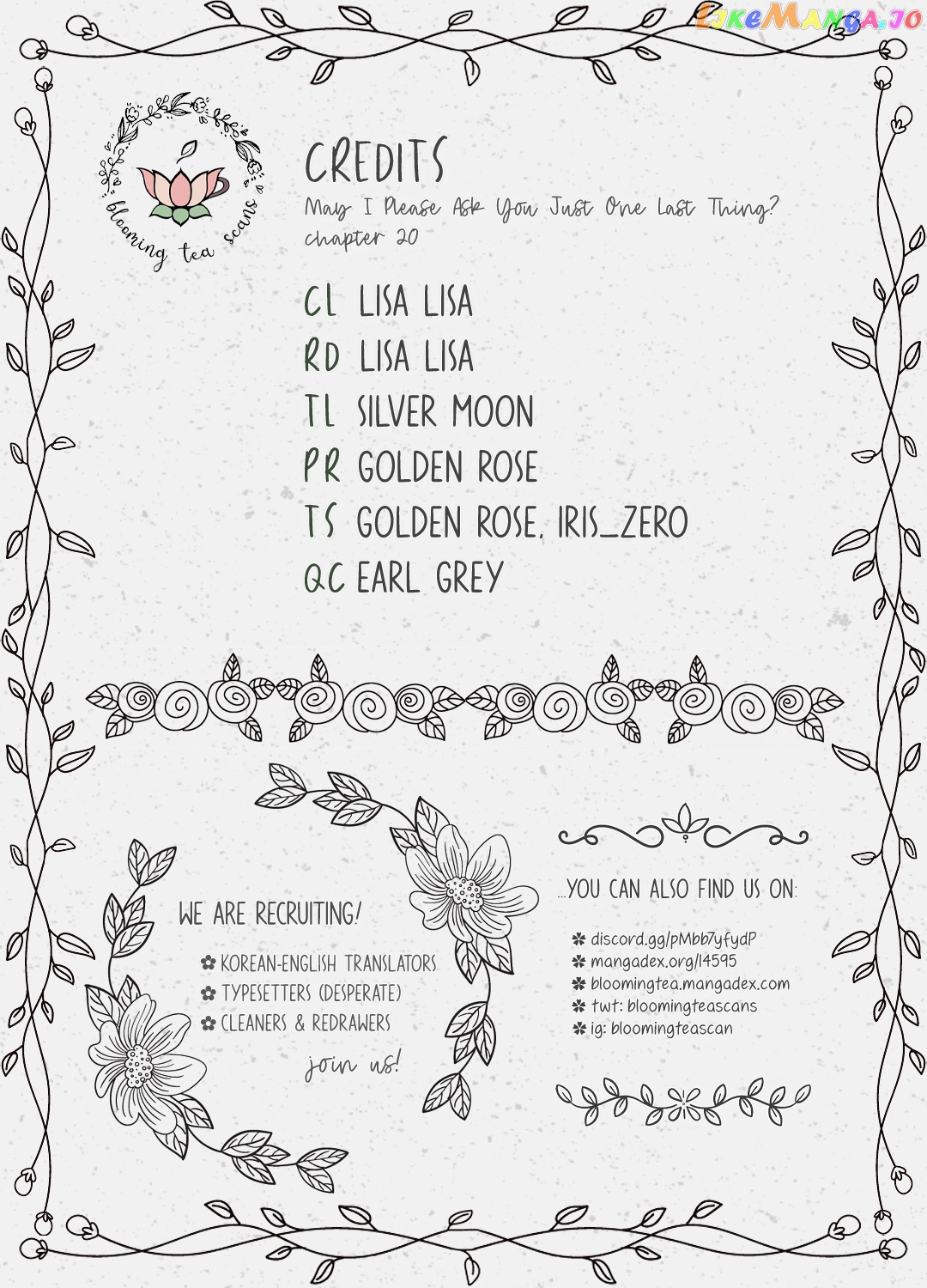 LikeManga.io

blooming tea scans

CREDITS
May I Please Ask You Just One Last Thing?
chapter 20

CL LISA LISA
RD LISA LISA
TL SILVER MOON
PR GOLDEN ROSE
TS GOLDEN ROSE, IRIS_ZERO
QC EARL GREY

WE ARE RECRUITING!
✿ KOREAN-ENGLISH TRANSLATORS
✿ TYPESETTERS (DESPERATE)
✿ CLEANERS & REDRAWERS
join us!

...YOU CAN ALSO FIND US ON:
✽ discord.gg/pMbb7yfydP
✽ mangadex.org/l4595
✽ bloomingtea.mangadex.com
✽ twt: bloomingteascans
✽ ig: bloomingteascan